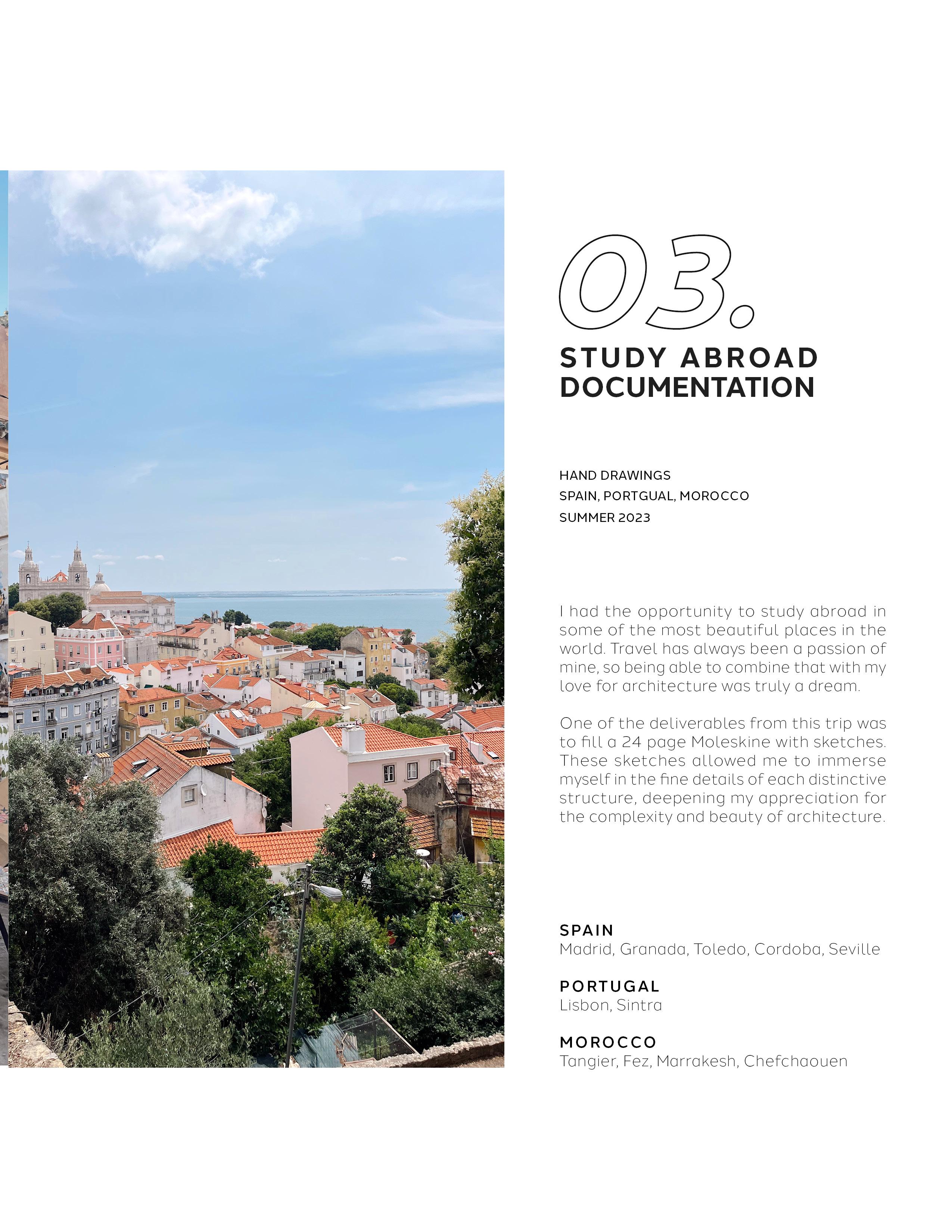 03.

STUDY ABROAD DOCUMENTATION

HAND DRAWINGS
SPAIN, PORTGUAL, MOROCCO
SUMMER 2023

I had the opportunity to study abroad in some of the most beautiful places in the world. Travel has always been a passion of mine, so being able to combine that with my love for architecture was truly a dream.

One of the deliverables from this trip was to fill a 24 page Moleskine with sketches. These sketches allowed me to immerse myself in the fine details of each distinctive structure, deepening my appreciation for the complexity and beauty of architecture.

SPAIN
Madrid, Granada, Toledo, Cordoba, Seville

PORTUGAL
Lisbon, Sintra

MOROCCO
Tangier, Fez, Marrakesh, Chefchaouen